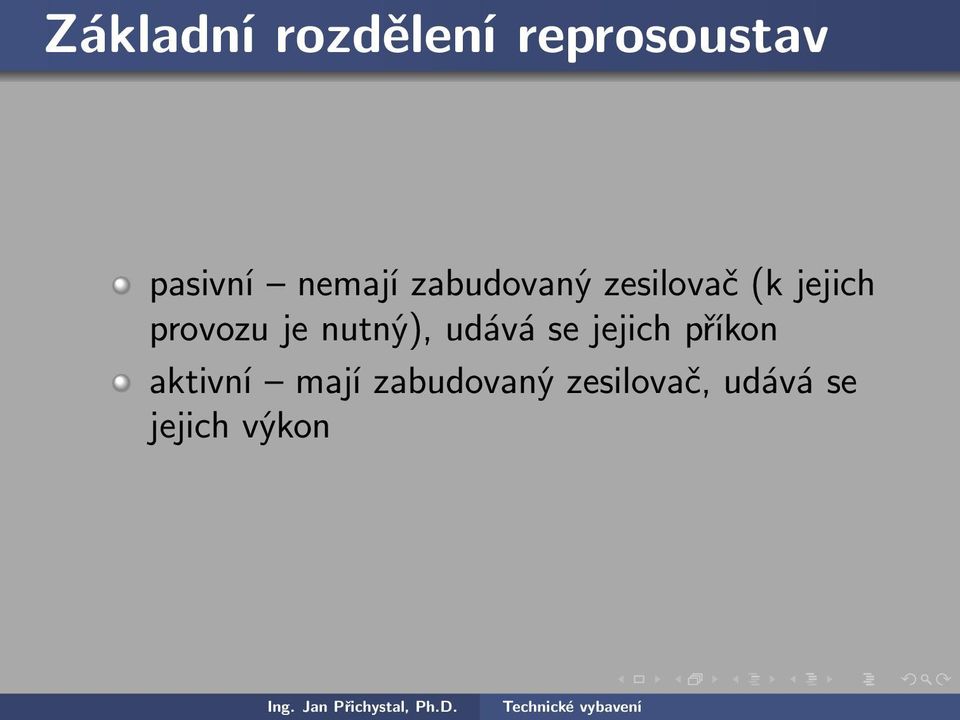 Základní rozdělení reprosoustav

pasivní – nemají zabudovaný zesilovač (k jejich provozu je nutný), udává se jejich příkon

aktivní – mají zabudovaný zesilovač, udává se jejich výkon

Ing. Jan Přichystal, Ph.D. Technické vybavení